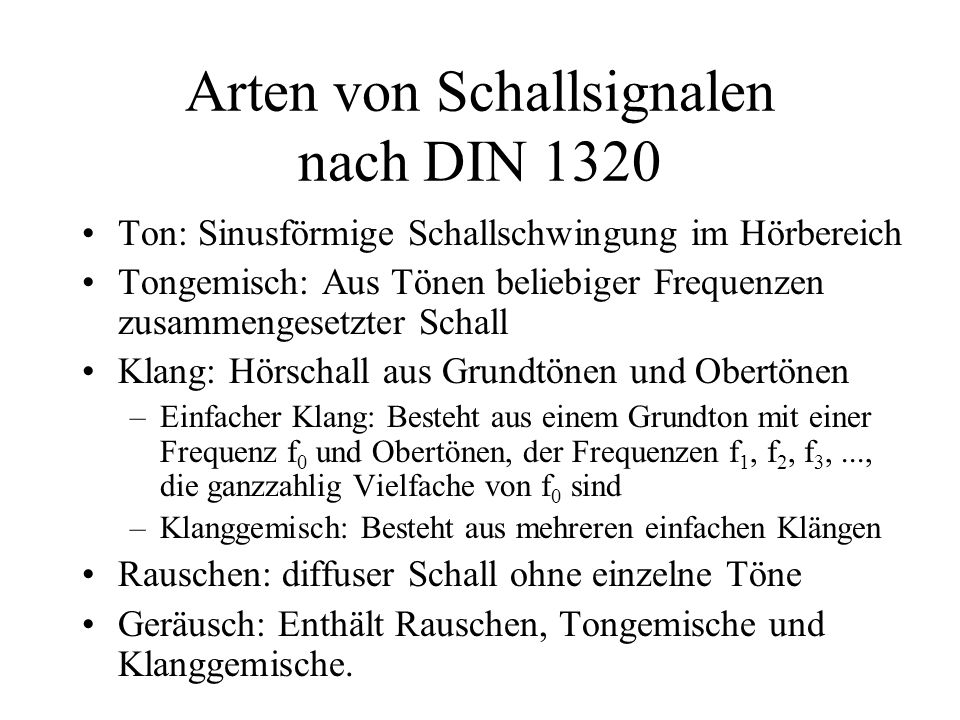 Arten von Schallsignalen nach DIN 1320

• Ton: Sinusförmige Schallschwingung im Hörbereich
• Tongemisch: Aus Tönen beliebiger Frequenzen zusammengesetzter Schall
• Klang: Hörschall aus Grundtönen und Obertönen
– Einfacher Klang: Besteht aus einem Grundton mit einer Frequenz $f_0$ und Obertönen, der Frequenzen $f_1$, $f_2$, $f_3$, ..., die ganzzahlig Vielfache von $f_0$ sind
– Klanggemisch: Besteht aus mehreren einfachen Klängen
• Rauschen: diffuser Schall ohne einzelne Töne
• Geräusch: Enthält Rauschen, Tongemische und Klanggemische.